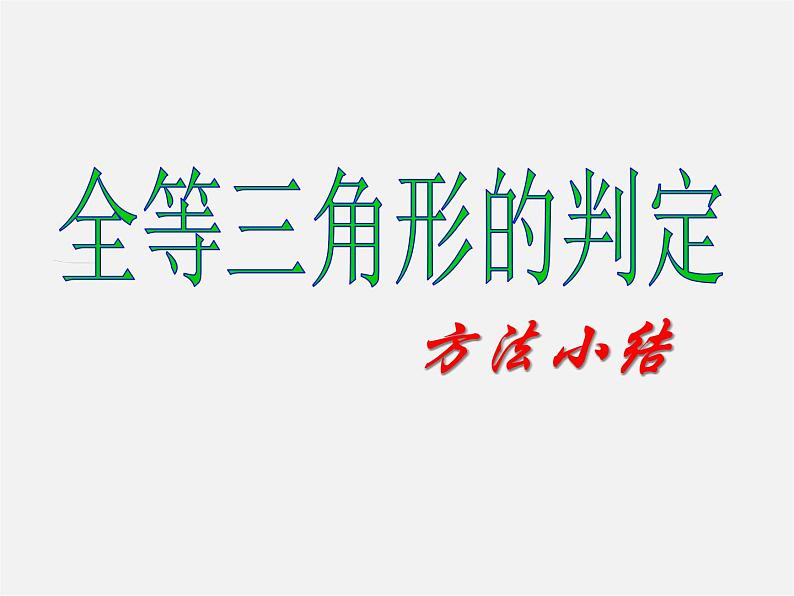 全等三角形的判定

方法小结